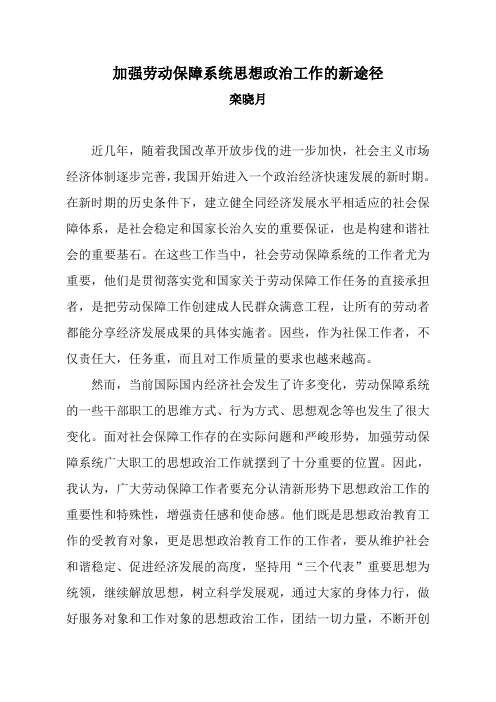 加强劳动保障系统思想政治工作的新途径
栾晓月

近几年，随着我国改革开放步伐的进一步加快，社会主义市场经济体制逐步完善，我国开始进入一个政治经济快速发展的新时期。在新时期的历史条件下，建立健全同经济发展水平相适应的社会保障体系，是社会稳定和国家长治久安的重要保证，也是构建和谐社会的重要基石。在这些工作当中，社会劳动保障系统的工作者尤为重要，他们是贯彻落实党和国家关于劳动保障工作任务的直接承担者，是把劳动保障工作创建成人民群众满意工程，让所有的劳动者都能分享经济发展成果的具体实施者。因些，作为社保工作者，不仅责任大，任务重，而且对工作质量的要求也越来越高。

然而，当前国际国内经济社会发生了许多变化，劳动保障系统的一些干部职工的思维方式、行为方式、思想观念等也发生了很大变化。面对社会保障工作存的在实际问题和严峻形势，加强劳动保障系统广大职工的思想政治工作就摆到了十分重要的位置。因此，我认为，广大劳动保障工作者要充分认清新形势下思想政治工作的重要性和特殊性，增强责任感和使命感。他们既是思想政治教育工作的受教育对象，更是思想政治教育工作的工作者，要从维护社会和谐稳定、促进经济发展的高度，坚持用“三个代表”重要思想为统领，继续解放思想，树立科学发展观，通过大家的身体力行，做好服务对象和工作对象的思想政治工作，团结一切力量，不断开创